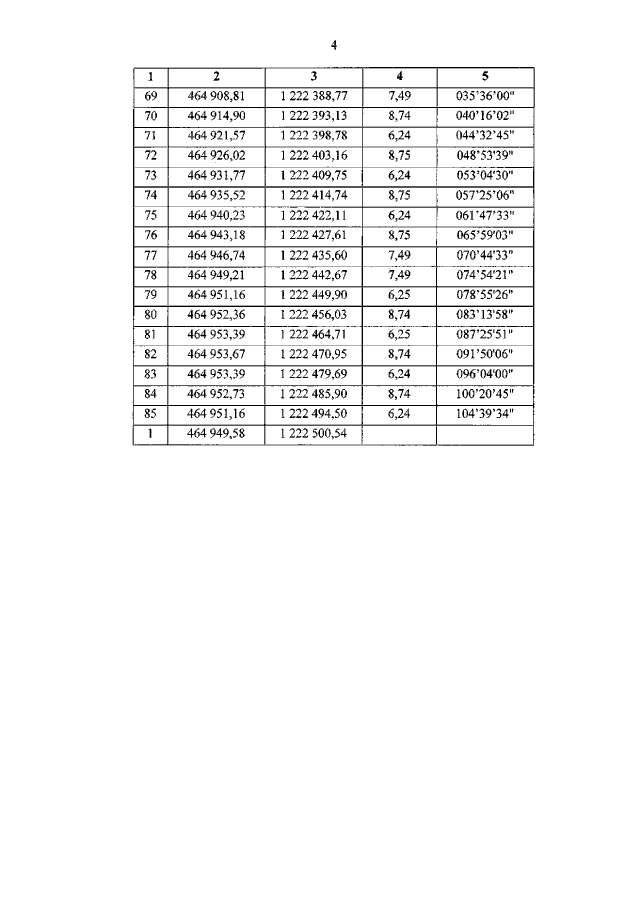 4

| 1 | 2 | 3 | 4 | 5 |
|---|---|---|---|---|
| 69 | 464 908,81 | 1 222 388,77 | 7,49 | 035'36'00" |
| 70 | 464 914,90 | 1 222 393,13 | 8,74 | 040'16'02" |
| 71 | 464 921,57 | 1 222 398,78 | 6,24 | 044'32'45" |
| 72 | 464 926,02 | 1 222 403,16 | 8,75 | 048'53'39" |
| 73 | 464 931,77 | 1 222 409,75 | 6,24 | 053'04'30" |
| 74 | 464 935,52 | 1 222 414,74 | 8,75 | 057'25'06" |
| 75 | 464 940,23 | 1 222 422,11 | 6,24 | 061'47'33" |
| 76 | 464 943,18 | 1 222 427,61 | 8,75 | 065'59'03" |
| 77 | 464 946,74 | 1 222 435,60 | 7,49 | 070'44'33" |
| 78 | 464 949,21 | 1 222 442,67 | 7,49 | 074'54'21" |
| 79 | 464 951,16 | 1 222 449,90 | 6,25 | 078'55'26" |
| 80 | 464 952,36 | 1 222 456,03 | 8,74 | 083'13'58" |
| 81 | 464 953,39 | 1 222 464,71 | 6,25 | 087'25'51" |
| 82 | 464 953,67 | 1 222 470,95 | 8,74 | 091'50'06" |
| 83 | 464 953,39 | 1 222 479,69 | 6,24 | 096'04'00" |
| 84 | 464 952,73 | 1 222 485,90 | 8,74 | 100'20'45" |
| 85 | 464 951,16 | 1 222 494,50 | 6,24 | 104'39'34" |
| 1 | 464 949,58 | 1 222 500,54 | | |